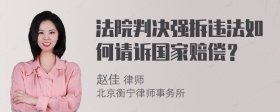 法院判决强拆违法如何请诉国家赔偿？

赵佳 律师
北京衡宁律师事务所